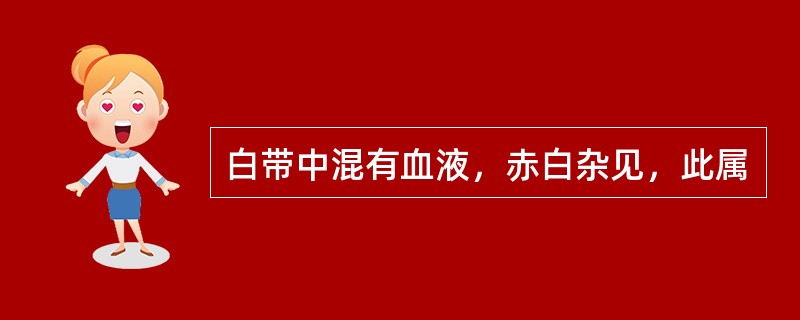 白带中混有血液，赤白杂见，此属